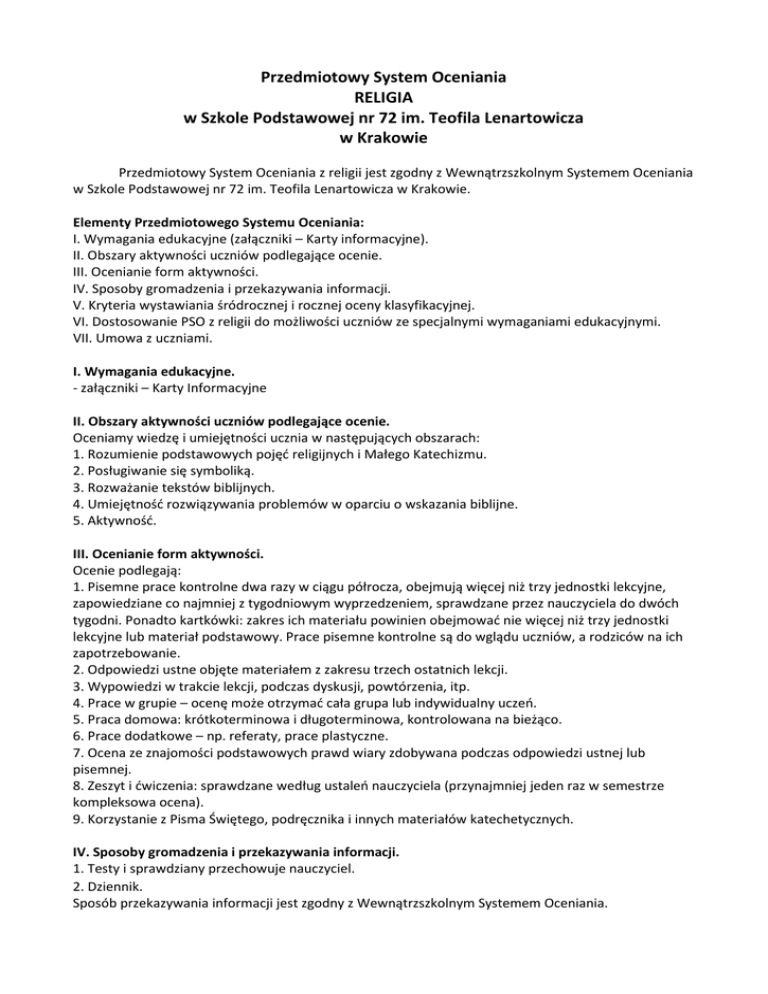 Przedmiotowy System Oceniania
RELIGIA
w Szkole Podstawowej nr 72 im. Teofila Lenartowicza
w Krakowie

Przedmiotowy System Oceniania z religii jest zgodny z Wewnątrzszkolnym Systemem Oceniania w Szkole Podstawowej nr 72 im. Teofila Lenartowicza w Krakowie.

Elementy Przedmiotowego Systemu Oceniania:
I. Wymagania edukacyjne (załączniki – Karty informacyjne).
II. Obszary aktywności uczniów podlegające ocenie.
III. Ocenianie form aktywności.
IV. Sposoby gromadzenia i przekazywania informacji.
V. Kryteria wystawiania śródrocznej i rocznej oceny klasyfikacyjnej.
VI. Dostosowanie PSO z religii do możliwości uczniów ze specjalnymi wymaganiami edukacyjnymi.
VII. Umowa z uczniami.

I. Wymagania edukacyjne.
- załączniki – Karty Informacyjne

II. Obszary aktywności uczniów podlegające ocenie.
Oceniamy wiedzę i umiejętności ucznia w następujących obszarach:
1. Rozumienie podstawowych pojęć religijnych i Małego Katechizmu.
2. Posługiwanie się symboliką.
3. Rozważanie tekstów biblijnych.
4. Umiejętność rozwiązywania problemów w oparciu o wskazania biblijne.
5. Aktywność.

III. Ocenianie form aktywności.
Ocenie podlegają:
1. Pisemne prace kontrolne dwa razy w ciągu półrocza, obejmują więcej niż trzy jednostki lekcyjne, zapowiedziane co najmniej z tygodniowym wyprzedzeniem, sprawdzane przez nauczyciela do dwóch tygodni. Ponadto kartkówki: zakres ich materiału powinien obejmować nie więcej niż trzy jednostki lekcyjne lub materiał podstawowy. Prace pisemne kontrolne są do wglądu uczniów, a rodziców na ich zapotrzebowanie.
2. Odpowiedzi ustne objęte materiałem z zakresu trzech ostatnich lekcji.
3. Wypowiedzi w trakcie lekcji, podczas dyskusji, powtórzenia, itp.
4. Prace w grupie – ocenę może otrzymać cała grupa lub indywidualny uczeń.
5. Praca domowa: krótkoterminowa i długoterminowa, kontrolowana na bieżąco.
6. Prace dodatkowe – np. referaty, prace plastyczne.
7. Ocena ze znajomości podstawowych prawd wiary zdobywana podczas odpowiedzi ustnej lub pisemnej.
8. Zeszyt i ćwiczenia: sprawdzane według ustaleń nauczyciela (przynajmniej jeden raz w semestrze kompleksowa ocena).
9. Korzystanie z Pisma Świętego, podręcznika i innych materiałów katechetycznych.

IV. Sposoby gromadzenia i przekazywania informacji.
1. Testy i sprawdziany przechowuje nauczyciel.
2. Dziennik.
Sposób przekazywania informacji jest zgodny z Wewnątrzszkolnym Systemem Oceniania.